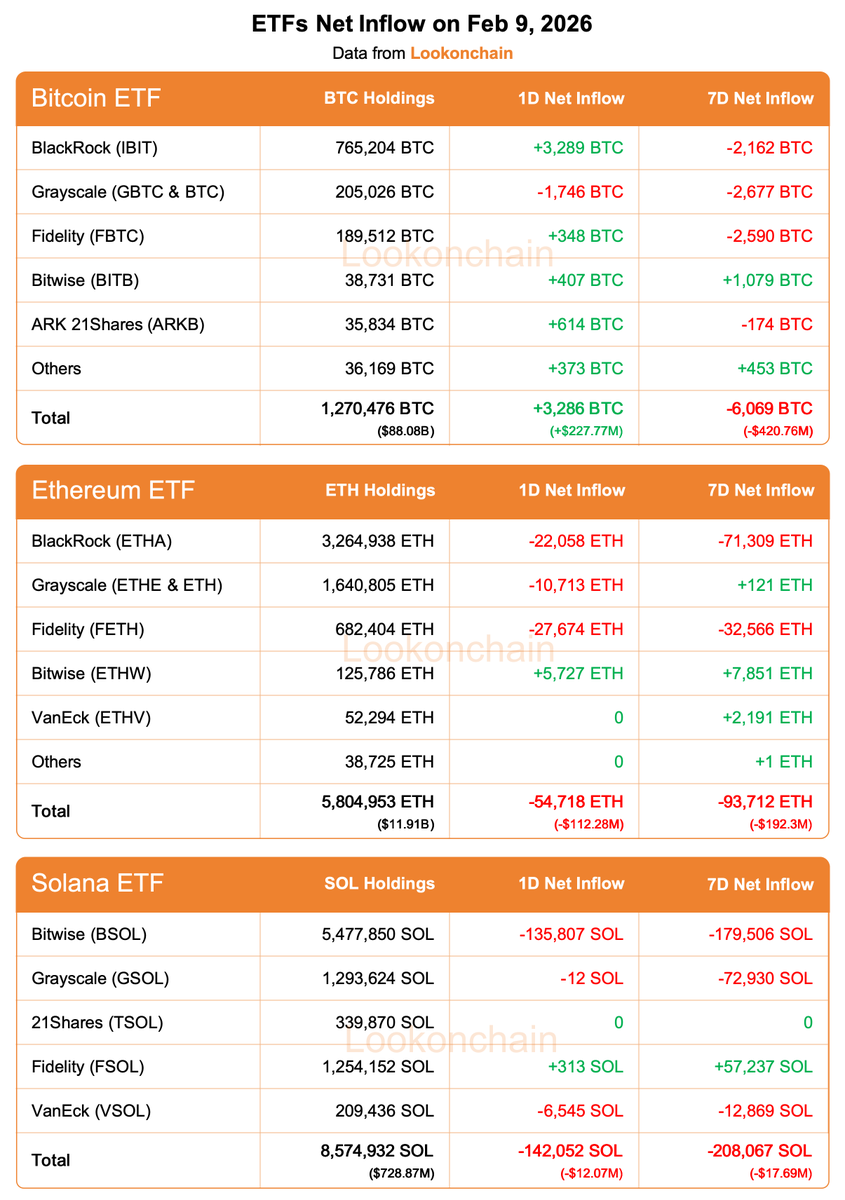 ETFs Net Inflow on Feb 9, 2026
Data from Lookonchain

| Bitcoin ETF | BTC Holdings | 1D Net Inflow | 7D Net Inflow |
|---|---|---|---|
| BlackRock (IBIT) | 765,204 BTC | +3,289 BTC | -2,162 BTC |
| Grayscale (GBTC & BTC) | 205,026 BTC | -1,746 BTC | -2,677 BTC |
| Fidelity (FBTC) | 189,512 BTC | +348 BTC | -2,590 BTC |
| Bitwise (BITB) | 38,731 BTC | +407 BTC | +1,079 BTC |
| ARK 21Shares (ARKB) | 35,834 BTC | +614 BTC | -174 BTC |
| Others | 36,169 BTC | +373 BTC | +453 BTC |
| Total | 1,270,476 BTC ($88.08B) | +3,286 BTC (+$227.77M) | -6,069 BTC (-$420.76M) |

Lookonchain

| Ethereum ETF | ETH Holdings | 1D Net Inflow | 7D Net Inflow |
|---|---|---|---|
| BlackRock (ETHA) | 3,264,938 ETH | -22,058 ETH | -71,309 ETH |
| Grayscale (ETHE & ETH) | 1,640,805 ETH | -10,713 ETH | +121 ETH |
| Fidelity (FETH) | 682,404 ETH | -27,674 ETH | -32,566 ETH |
| Bitwise (ETHW) | 125,786 ETH | +5,727 ETH | +7,851 ETH |
| VanEck (ETHV) | 52,294 ETH | 0 | +2,191 ETH |
| Others | 38,725 ETH | 0 | +1 ETH |
| Total | 5,804,953 ETH ($11.91B) | -54,718 ETH (-$112.28M) | -93,712 ETH (-$192.3M) |

Lookonchain

| Solana ETF | SOL Holdings | 1D Net Inflow | 7D Net Inflow |
|---|---|---|---|
| Bitwise (BSOL) | 5,477,850 SOL | -135,807 SOL | -179,506 SOL |
| Grayscale (GSOL) | 1,293,624 SOL | -12 SOL | -72,930 SOL |
| 21Shares (TSOL) | 339,870 SOL | 0 | 0 |
| Fidelity (FSOL) | 1,254,152 SOL | +313 SOL | +57,237 SOL |
| VanEck (VSOL) | 209,436 SOL | -6,545 SOL | -12,869 SOL |
| Total | 8,574,932 SOL ($728.87M) | -142,052 SOL (-$12.07M) | -208,067 SOL (-$17.69M) |

Lookonchain